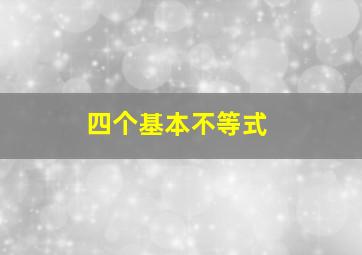 四个基本不等式